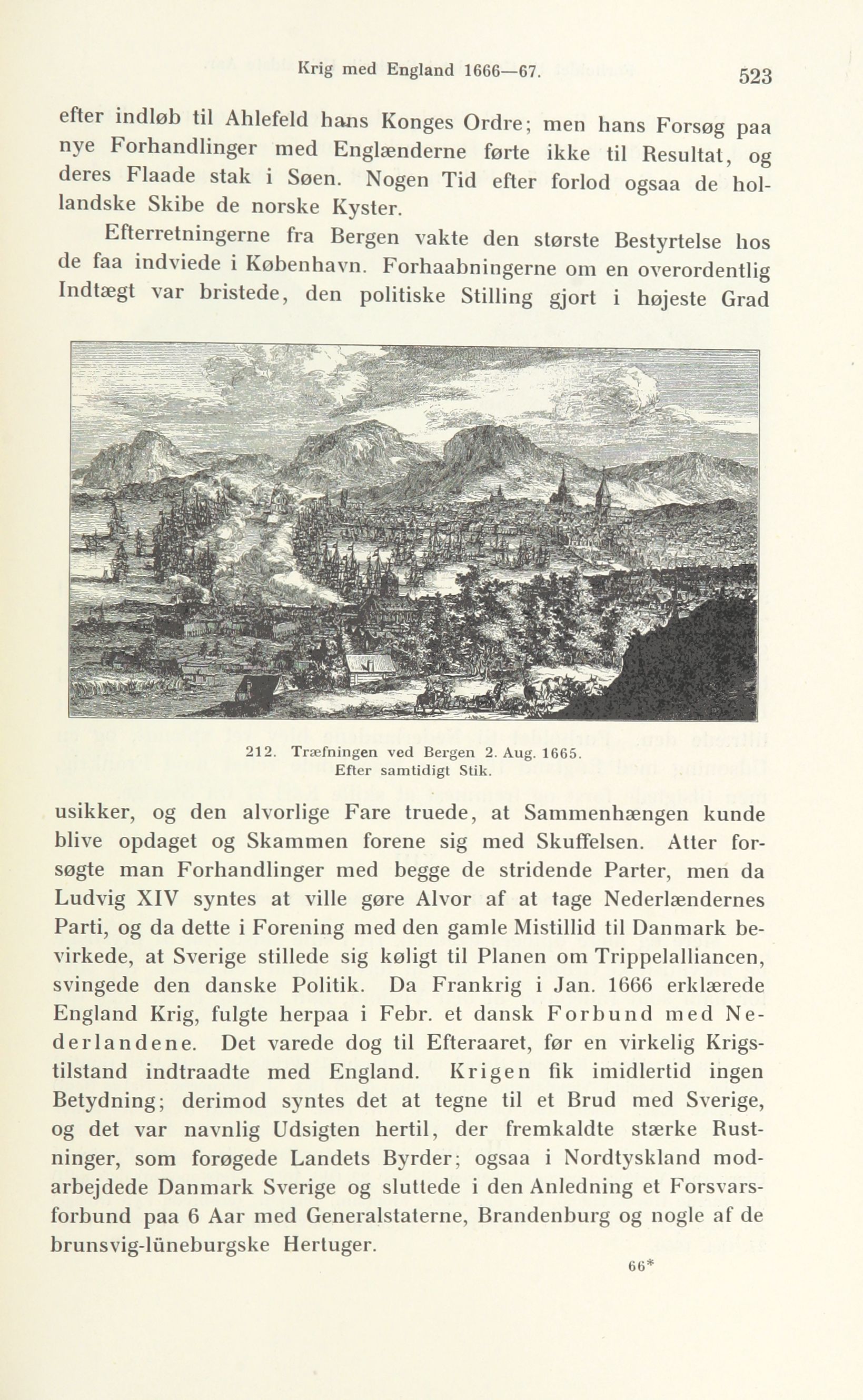 Krig med England 1666—67. 523

efter indløb til Ahlefeld hans Konges Ordre; men hans Forsøg paa nye Forhandlinger med Englænderne førte ikke til Resultat, og deres Flaade stak i Søen. Nogen Tid efter forlod ogsaa de hollandske Skibe de norske Kyster.

Efterretningerne fra Bergen vakte den største Bestyrtelse hos de faa indviede i København. Forhaabningerne om en overordentlig Indtægt var bristede, den politiske Stilling gjort i højeste Grad

212. Træfningen ved Bergen 2. Aug. 1665.
Efter samtidigt Stik.

usikker, og den alvorlige Fare truede, at Sammenhængen kunde blive opdaget og Skammen forene sig med Skuffelsen. Atter forsøgte man Forhandlinger med begge de stridende Parter, men da Ludvig XIV syntes at ville gøre Alvor af at tage Nederlændernes Parti, og da dette i Forening med den gamle Mistillid til Danmark bevirkede, at Sverige stillede sig køligt til Planen om Trippelalliancen, svingede den danske Politik. Da Frankrig i Jan. 1666 erklærede England Krig, fulgte herpaa i Febr. et dansk Forbund med Nederlandene. Det varede dog til Efteraaret, før en virkelig Krigstilstand indtraadte med England. Krigen fik imidlertid ingen Betydning; derimod syntes det at tegne til et Brud med Sverige, og det var navnlig Udsigten hertil, der fremkaldte stærke Rustninger, som forøgede Landets Byrder; ogsaa i Nordtyskland modarbejdede Danmark Sverige og sluttede i den Anledning et Forsvarsforbund paa 6 Aar med Generalstaterne, Brandenburg og nogle af de brunsvig-lüneburgske Hertuger.

66*